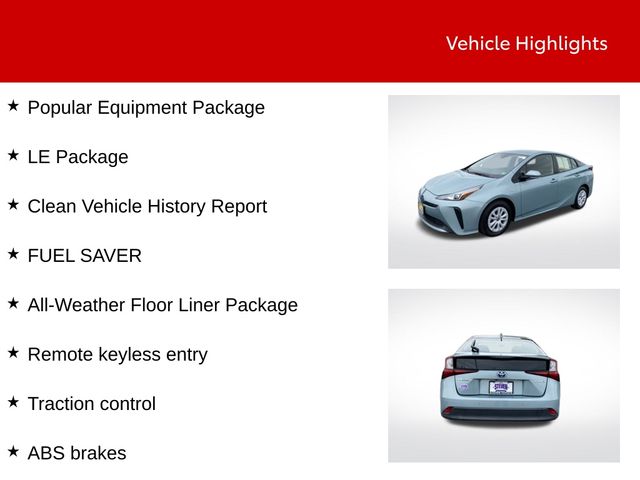 Vehicle Highlights

★ Popular Equipment Package

★ LE Package

★ Clean Vehicle History Report

★ FUEL SAVER

★ All-Weather Floor Liner Package

★ Remote keyless entry

★ Traction control

★ ABS brakes